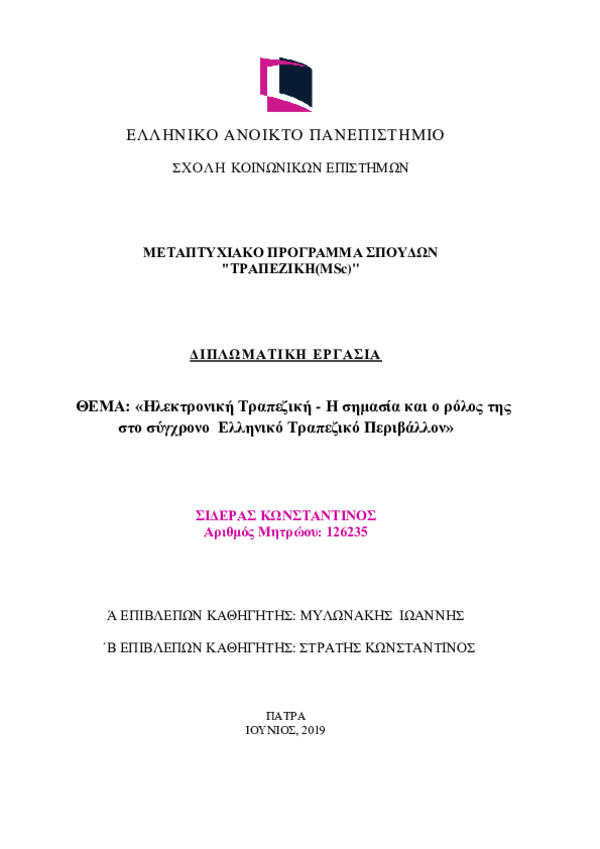 ΕΛΛΗΝΙΚΟ ΑΝΟΙΚΤΟ ΠΑΝΕΠΙΣΤΗΜΙΟ

ΣΧΟΛΗ ΚΟΙΝΩΝΙΚΩΝ ΕΠΙΣΤΗΜΩΝ

ΜΕΤΑΠΤΥΧΙΑΚΟ ΠΡΟΓΡΑΜΜΑ ΣΠΟΥΔΩΝ
"ΤΡΑΠΕΖΙΚΗ(MSc)"

ΔΙΠΛΩΜΑΤΙΚΗ ΕΡΓΑΣΙΑ

ΘΕΜΑ: «Ηλεκτρονική Τραπεζική - Η σημασία και ο ρόλος της στο σύγχρονο Ελληνικό Τραπεζικό Περιβάλλον»

ΣΙΔΕΡΑΣ ΚΩΝΣΤΑΝΤΙΝΟΣ
Αριθμός Μητρώου: 126235

Ά ΕΠΙΒΛΕΠΩΝ ΚΑΘΗΓΗΤΗΣ: ΜΥΛΩΝΑΚΗΣ ΙΩΑΝΝΗΣ

΄Β ΕΠΙΒΛΕΠΩΝ ΚΑΘΗΓΗΤΗΣ: ΣΤΡΑΤΗΣ ΚΩΝΣΤΑΝΤΙΝΟΣ

ΠΑΤΡΑ
ΙΟΥΝΙΟΣ, 2019